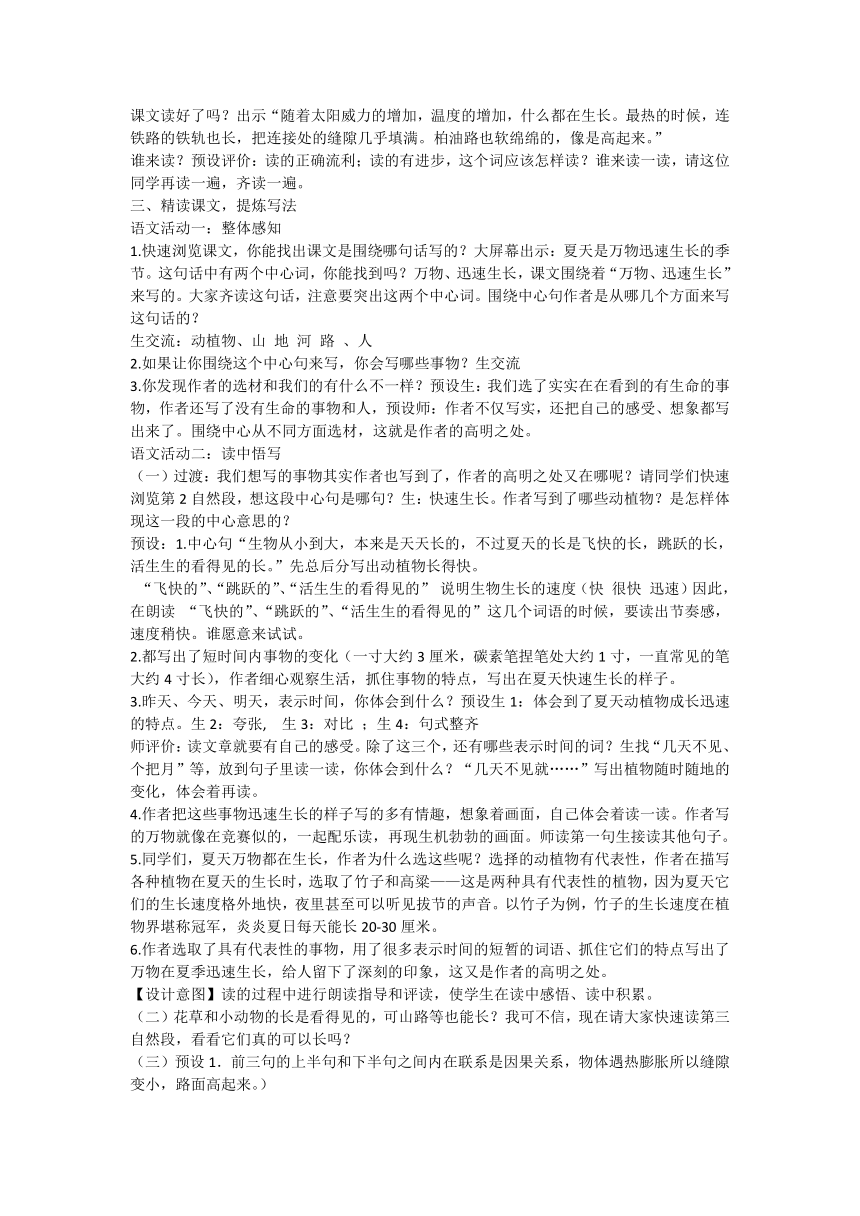 课文读好了吗？出示“随着太阳威力的增加，温度的增加，什么都在生长。最热的时候，连铁路的铁轨也长，把连接处的缝隙几乎填满。柏油路也软绵绵的，像是高起来。”

谁来读？预设评价：读的正确流利；读的有进步，这个词应该怎样读？谁来读一读，请这位同学再读一遍，齐读一遍。

三、精读课文，提炼写法

语文活动一：整体感知

1.快速浏览课文，你能找出课文是围绕哪句话写的？大屏幕出示：夏天是万物迅速生长的季节。这句话中有两个中心词，你能找到吗？万物、迅速生长，课文围绕着“万物、迅速生长”来写的。大家齐读这句话，注意要突出这两个中心词。围绕中心句作者是从哪几个方面来写这句话的？

生交流：动植物、山 地 河 路 、人

2.如果让你围绕这个中心句来写，你会写哪些事物？生交流

3.你发现作者的选材和我们的有什么不一样？预设生：我们选了实实在在看到的有生命的事物，作者还写了没有生命的事物和人，预设师：作者不仅写实，还把自己的感受、想象都写出来了。围绕中心从不同方面选材，这就是作者的高明之处。

语文活动二：读中悟写

（一）过渡：我们想写的事物其实作者也写到了，作者的高明之处又在哪呢？请同学们快速浏览第 2 自然段，想这段中心句是哪句？生：快速生长。作者写到了哪些动植物？是怎样体现这一段的中心意思的？

预设：1.中心句“生物从小到大，本来是天天长的，不过夏天的长是飞快的长，跳跃的长，活生生的看得见的长。”先总后分写出动植物长得快。

“飞快的”、“跳跃的”、“活生生的看得见的” 说明生物生长的速度（快 很快 迅速）因此，在朗读 “飞快的”、“跳跃的”、“活生生的看得见的”这几个词语的时候，要读出节奏感，速度稍快。谁愿意来试试。

2.都写出了短时间内事物的变化（一寸大约 3 厘米，碳素笔捏笔处大约 1 寸，一直常见的笔大约 4 寸长），作者细心观察生活，抓住事物的特点，写出在夏天快速生长的样子。

3.昨天、今天、明天，表示时间，你体会到什么？预设生 1：体会到了夏天动植物成长迅速的特点。生 2：夸张， 生 3：对比 ；生 4：句式整齐

师评价：读文章就要有自己的感受。除了这三个，还有哪些表示时间的词？生找“几天不见、个把月”等，放到句子里读一读，你体会到什么？“几天不见就……”写出植物随时随地的变化，体会着再读。

4.作者把这些事物迅速生长的样子写的多有情趣，想象着画面，自己体会着读一读。作者写的万物就像在竞赛似的，一起配乐读，再现生机勃勃的画面。师读第一句生接读其他句子。

5.同学们，夏天万物都在生长，作者为什么选这些呢？选择的动植物有代表性，作者在描写各种植物在夏天的生长时，选取了竹子和高粱——这是两种具有代表性的植物，因为夏天它们的生长速度格外地快，夜里甚至可以听见拔节的声音。以竹子为例，竹子的生长速度在植物界堪称冠军，炎炎夏日每天能长 20-30 厘米。

6.作者选取了具有代表性的事物，用了很多表示时间的短暂的词语、抓住它们的特点写出了万物在夏季迅速生长，给人留下了深刻的印象，这又是作者的高明之处。

【设计意图】读的过程中进行朗读指导和评读，使学生在读中感悟、读中积累。

（二）花草和小动物的长是看得见的，可山路等也能长？我可不信，现在请大家快速读第三自然段，看看它们真的可以长吗？

（三）预设 1．前三句的上半句和下半句之间内在联系是因果关系，物体遇热膨胀所以缝隙变小，路面高起来。）